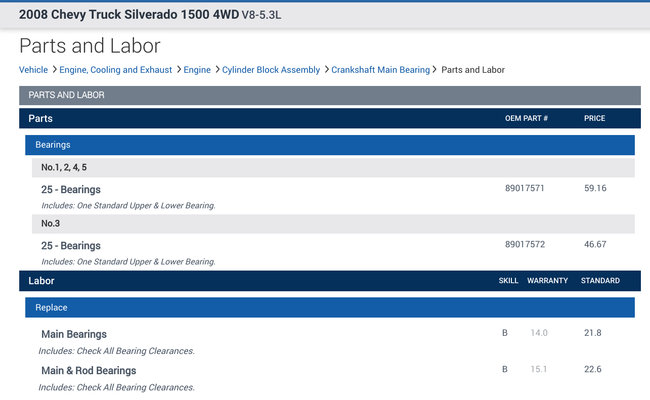 2008 Chevy Truck Silverado 1500 4WD V8-5.3L

Parts and Labor

Vehicle > Engine, Cooling and Exhaust > Engine > Cylinder Block Assembly > Crankshaft Main Bearing > Parts and Labor

PARTS AND LABOR

| Parts | OEM PART # | PRICE |
|---|---|---|
| Bearings | | |
| No.1, 2, 4, 5 | | |
| 25 - Bearings<br>Includes: One Standard Upper & Lower Bearing. | 89017571 | 59.16 |
| No.3 | | |
| 25 - Bearings<br>Includes: One Standard Upper & Lower Bearing. | 89017572 | 46.67 |

| Labor | SKILL | WARRANTY | STANDARD |
|---|---|---|---|
| Replace | | | |
| Main Bearings<br>Includes: Check All Bearing Clearances. | B | 14.0 | 21.8 |
| Main & Rod Bearings<br>Includes: Check All Bearing Clearances. | B | 15.1 | 22.6 |